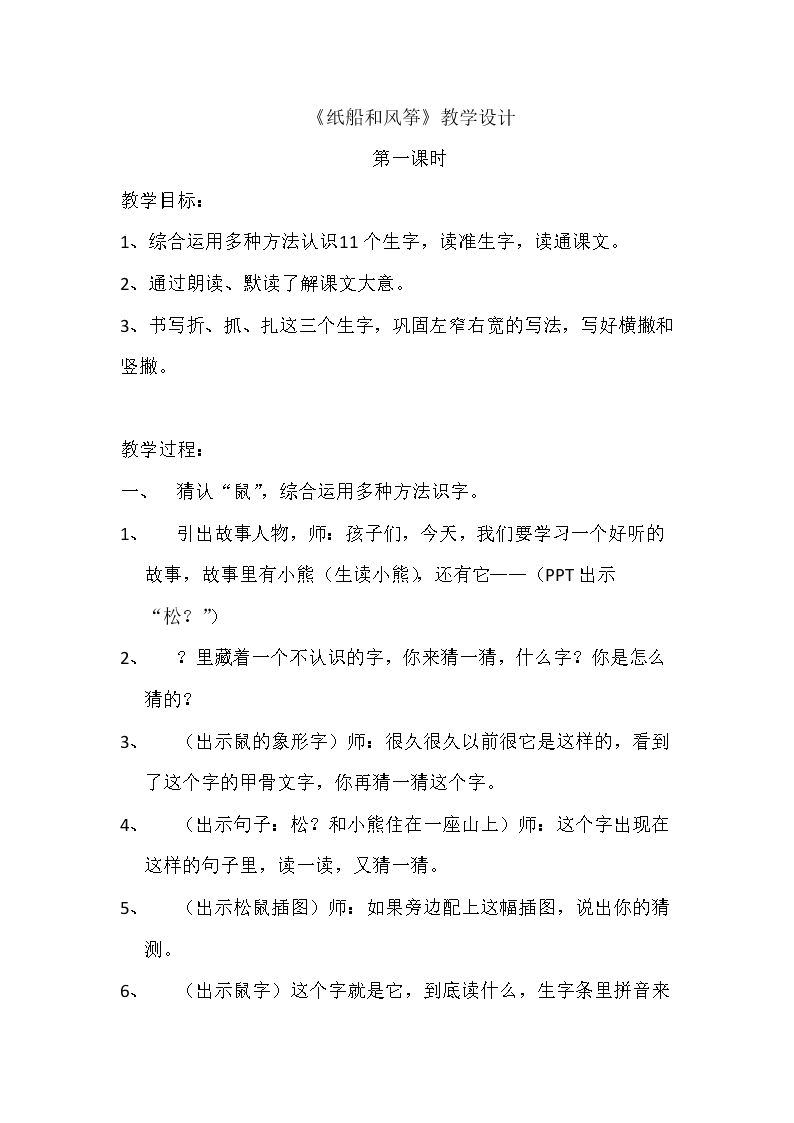 《纸船和风筝》教学设计

第一课时

教学目标：

1、综合运用多种方法认识11个生字，读准生字，读通课文。

2、通过朗读、默读了解课文大意。

3、书写折、抓、扎这三个生字，巩固左窄右宽的写法，写好横撇和竖撇。

教学过程：

一、 猜认“鼠”，综合运用多种方法识字。

1、 引出故事人物，师：孩子们，今天，我们要学习一个好听的故事，故事里有小熊（生读小熊），还有它——（PPT出示“松？”）

2、 ？里藏着一个不认识的字，你来猜一猜，什么字？你是怎么猜的？

3、 （出示鼠的象形字）师：很久很久以前很它是这样的，看到了这个字的甲骨文字，你再猜一猜这个字。

4、 （出示句子：松？和小熊住在一座山上）师：这个字出现在这样的句子里，读一读，又猜一猜。

5、 （出示松鼠插图）师：如果旁边配上这幅插图，说出你的猜测。

6、 （出示鼠字）这个字就是它，到底读什么，生字条里拼音来